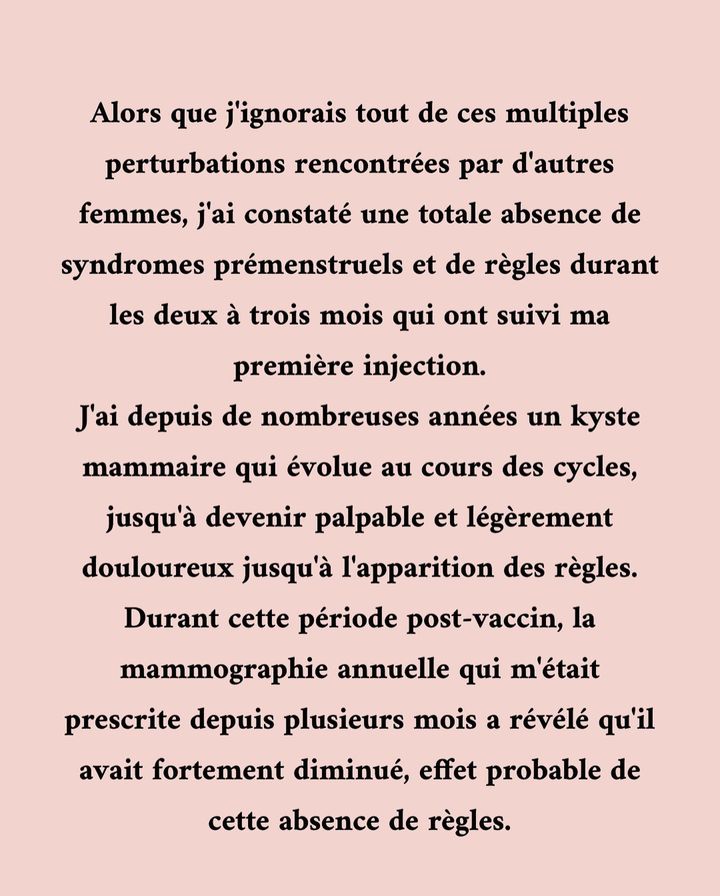 Alors que j'ignorais tout de ces multiples perturbations rencontrées par d'autres femmes, j'ai constaté une totale absence de syndromes prémenstruels et de règles durant les deux à trois mois qui ont suivi ma première injection.
J'ai depuis de nombreuses années un kyste mammaire qui évolue au cours des cycles, jusqu'à devenir palpable et légèrement douloureux jusqu'à l'apparition des règles. Durant cette période post-vaccin, la mammographie annuelle qui m'était prescrite depuis plusieurs mois a révélé qu'il avait fortement diminué, effet probable de cette absence de règles.